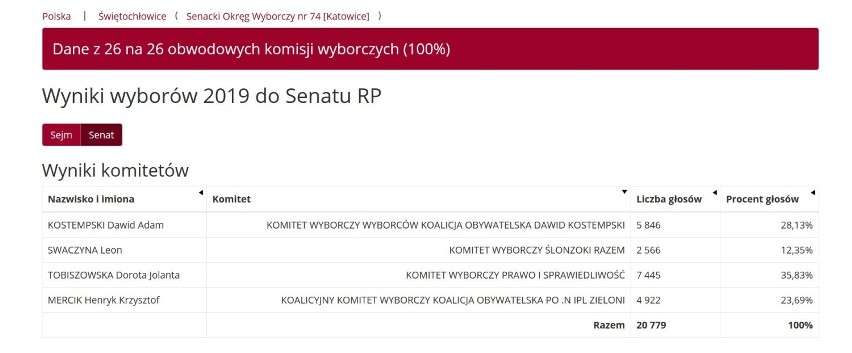 Polska | Świętochłowice ( Senacki Okręg Wyborczy nr 74 [Katowice] )

Dane z 26 na 26 obwodowych komisji wyborczych (100%)

Wyniki wyborów 2019 do Senatu RP

Sejm Senat

Wyniki komitetów

| Nazwisko i imiona | Komitet | Liczba głosów | Procent głosów |
|---|---|---|---|
| KOSTEMPSKI Dawid Adam | KOMITET WYBORCZY WYBORCÓW KOALICJA OBYWATELSKA DAWID KOSTEMPSKI | 5 846 | 28,13% |
| SWACZYNA Leon | KOMITET WYBORCZY ŚLONZOKI RAZEM | 2 566 | 12,35% |
| TOBISZOWSKA Dorota Jolanta | KOMITET WYBORCZY PRAWO I SPRAWIEDLIWOŚĆ | 7 445 | 35,83% |
| MERCIK Henryk Krzysztof | KOALICYJNY KOMITET WYBORCZY KOALICJA OBYWATELSKA PO .N IPL ZIELONI | 4 922 | 23,69% |
| | Razem | 20 779 | 100% |